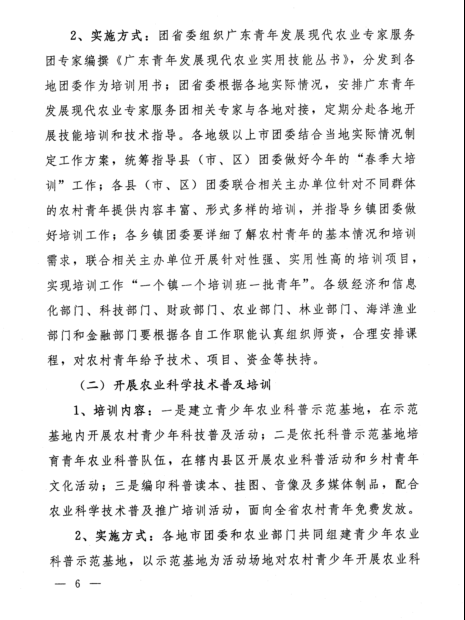 2、实施方式：团省委组织广东青年发展现代农业专家服务团专家编撰《广东青年发展现代农业实用技能丛书》，分发到各地团委作为培训用书；团省委根据各地实际情况，安排广东青年发展现代农业专家服务团相关专家与各地对接，定期分赴各地开展技能培训和技术指导。各地级以上市团委结合当地实际情况制定工作方案，统筹指导县（市、区）团委做好今年的“春季大培训”工作；各县（市、区）团委联合相关主办单位针对不同群体的农村青年提供内容丰富、形式多样的培训，并指导乡镇团委做好培训工作；各乡镇团委要详细了解农村青年的基本情况和培训需求，联合相关主办单位开展针对性强、实用性高的培训项目，实现培训工作“一个镇一个培训班一批青年”。各级经济和信息化部门、科技部门、财政部门、农业部门、林业部门、海洋渔业部门和金融部门要根据各自工作职能认真组织师资，合理安排课程，对农村青年给予技术、项目、资金等扶持。

（二）开展农业科学技术普及培训

1、培训内容：一是建立青少年农业科普示范基地，在示范基地内开展农村青少年科技普及活动；二是依托科普示范基地培育青年农业科普队伍，在辖内县区开展农业科普活动和乡村青年文化活动；三是编印科普读本、挂图、音像及多媒体制品，配合农业科学技术普及推广培训活动，面向全省农村青年免费发放。

2、实施方式：各地市团委和农业部门共同组建青少年农业科普示范基地，以示范基地为活动场地对农村青少年开展农业科

— 6 —